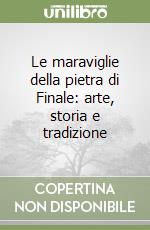 unilibro

Le maraviglie della pietra di Finale: arte, storia e tradizione

COPERTINA NON DISPONIBILE